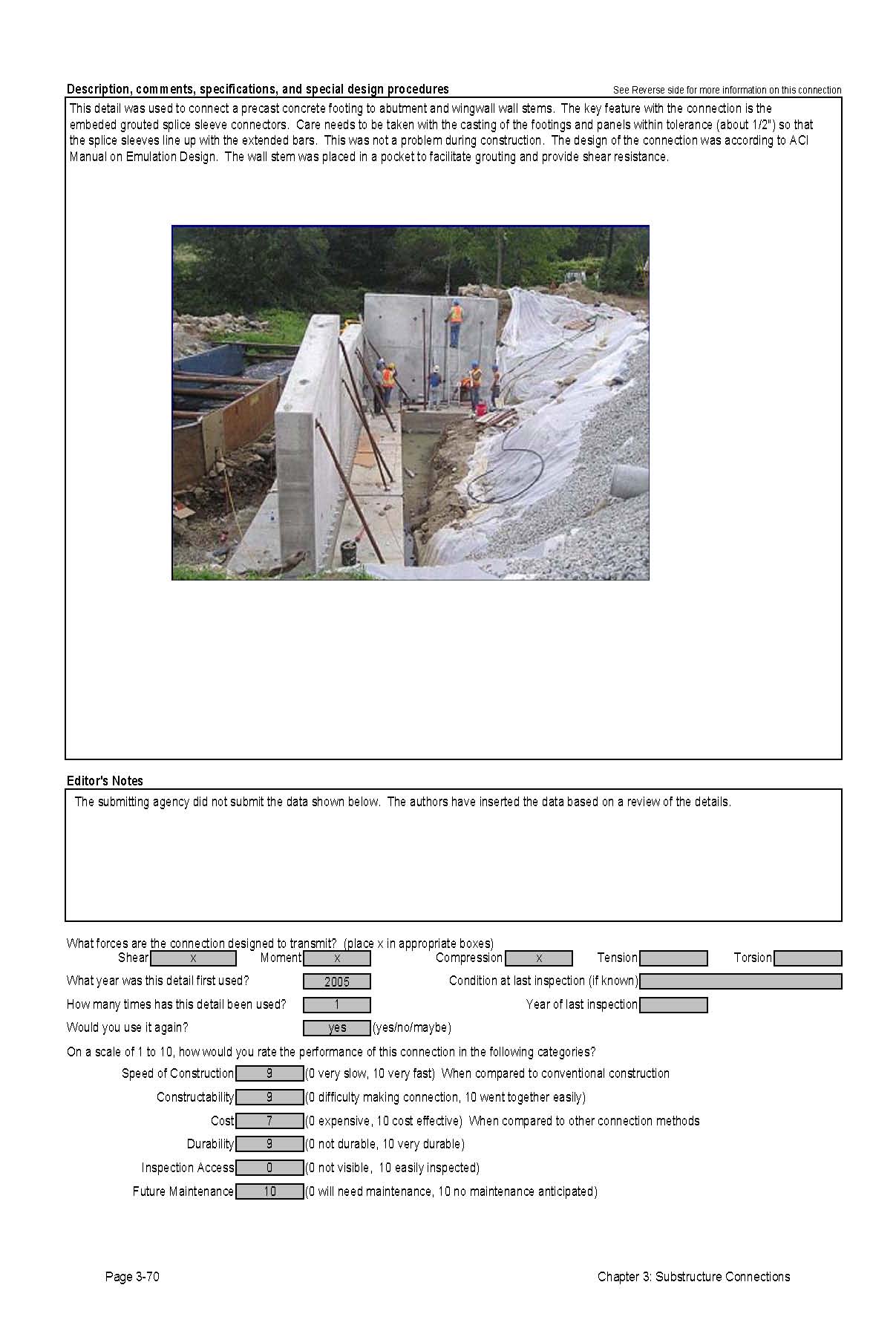 Description, comments, specifications, and special design procedures

See Reverse side for more information on this connection

This detail was used to connect a precast concrete footing to abutment and wingwall wall stems. The key feature with the connection is the embeded grouted splice sleeve connectors. Care needs to be taken with the casting of the footings and panels within tolerance (about 1/2") so that the splice sleeves line up with the extended bars. This was not a problem during construction. The design of the connection was according to ACI Manual on Emulation Design. The wall stem was placed in a pocket to facilitate grouting and provide shear resistance.

Editor's Notes

The submitting agency did not submit the data shown below. The authors have inserted the data based on a review of the details.

What forces are the connection designed to transmit? (place x in appropriate boxes)

Shear x Moment x Compression x Tension Torsion

What year was this detail first used? 2005

Condition at last inspection (if known)

How many times has this detail been used? 1

Year of last inspection

Would you use it again? yes (yes/no/maybe)

On a scale of 1 to 10, how would you rate the performance of this connection in the following categories?

Speed of Construction 9 (0 very slow, 10 very fast) When compared to conventional construction

Constructability 9 (0 difficulty making connection, 10 went together easily)

Cost 7 (0 expensive, 10 cost effective) When compared to other connection methods

Durability 9 (0 not durable, 10 very durable)

Inspection Access 0 (0 not visible, 10 easily inspected)

Future Maintenance 10 (0 will need maintenance, 10 no maintenance anticipated)

Page 3-70

Chapter 3: Substructure Connections